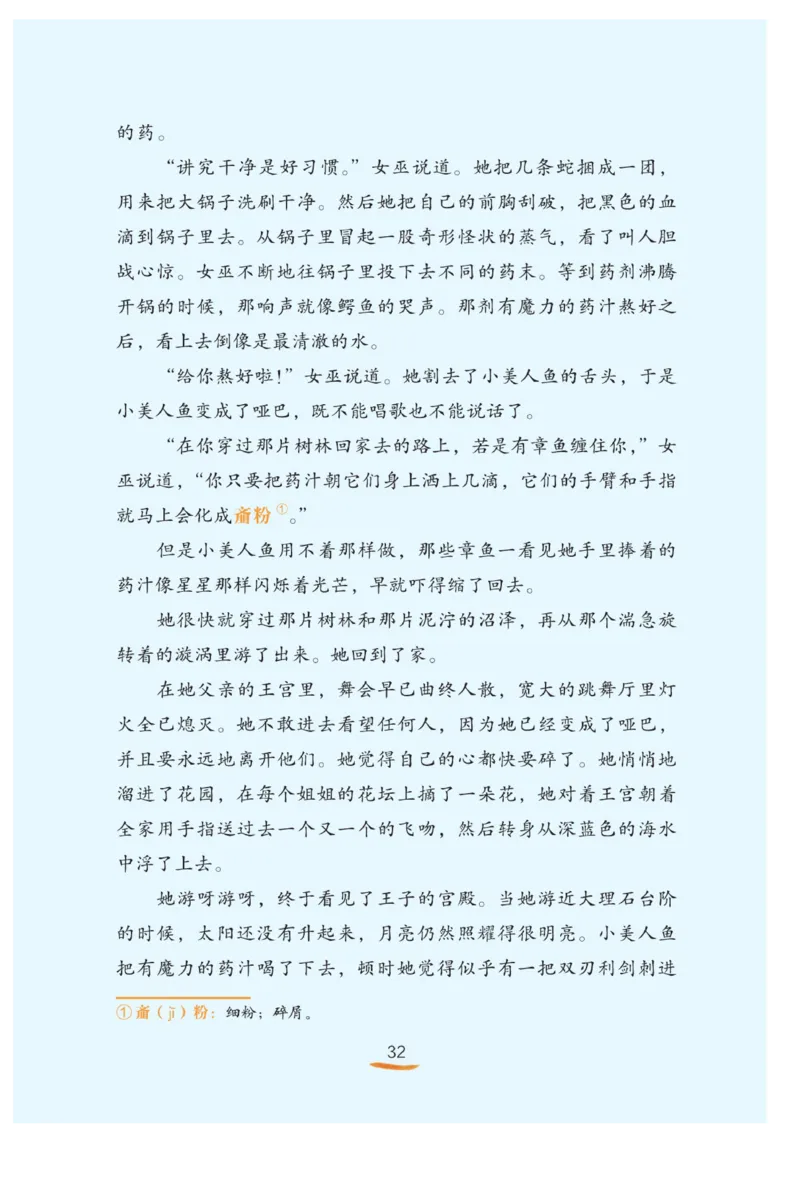 的药。

“讲究干净是好习惯。”女巫说道。她把几条蛇捆成一团，用来把大锅子洗刷干净。然后她把自己的前胸刮破，把黑色的血滴到锅子里去。从锅子里冒起一股奇形怪状的蒸气，看了叫人胆战心惊。女巫不断地往锅子里投下去不同的药末。等到药剂沸腾开锅的时候，那响声就像鳄鱼的哭声。那剂有魔力的药汁熬好之后，看上去倒像是最清澈的水。

“给你熬好啦！”女巫说道。她割去了小美人鱼的舌头，于是小美人鱼变成了哑巴，既不能唱歌也不能说话了。

“在你穿过那片树林回家去的路上，若是有章鱼缠住你，”女巫说道，“你只要把药汁朝它们身上洒上几滴，它们的手臂和手指就马上会化成齑粉①。”

但是小美人鱼用不着那样做，那些章鱼一看见她手里捧着的药汁像星星那样闪烁着光芒，早就吓得缩了回去。

她很快就穿过那片树林和那片泥泞的沼泽，再从那个湍急旋转着的漩涡里游了出来。她回到了家。

在她父亲的王宫里，舞会早已曲终人散，宽大的跳舞厅里灯火全已熄灭。她不敢进去看望任何人，因为她已经变成了哑巴，并且要永远地离开他们。她觉得自己的心都快要碎了。她悄悄地溜进了花园，在每个姐姐的花坛上摘了一朵花，她对着王宫朝着全家用手指送过去一个又一个的飞吻，然后转身从深蓝色的海水中浮了上去。

她游呀游呀，终于看见了王子的宫殿。当她游近大理石台阶的时候，太阳还没有升起来，月亮仍然照耀得很明亮。小美人鱼把有魔力的药汁喝了下去，顿时她觉得似乎有一把双刃利剑刺进

①齑（jī）粉：细粉；碎屑。

32